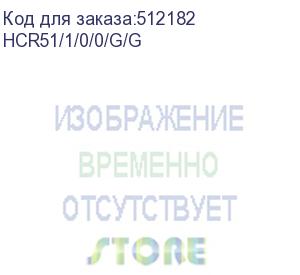 Код для заказа:512182
HCR51/1/0/0/G/G

ИЗОБРАЖЕНИЕ
ВРЕМЕННО
ОТСУТСТВУЕТ
STORE